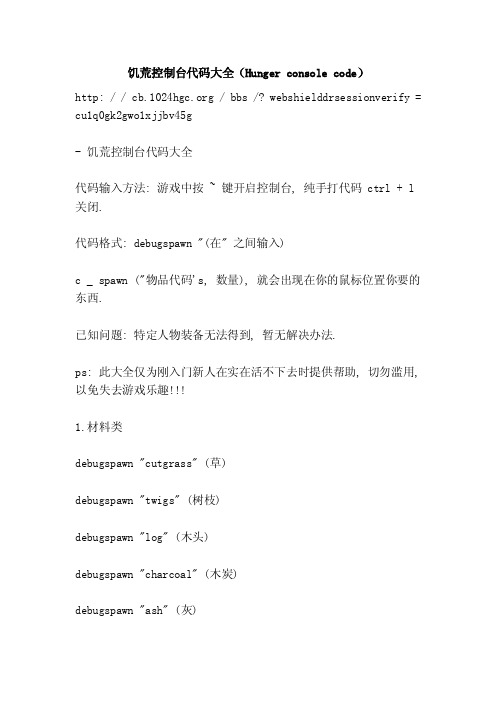 饥荒控制台代码大全（Hunger console code）

http: / / cb.1024hgc.org / bbs /? webshielddrsessionverify = cu1q0gk2gwo1xjjbv45g

- 饥荒控制台代码大全

代码输入方法: 游戏中按 ~ 键开启控制台, 纯手打代码 ctrl + l 关闭.

代码格式: debugspawn "(在" 之间输入)

c _ spawn ("物品代码's, 数量), 就会出现在你的鼠标位置你要的东西.

已知问题: 特定人物装备无法得到, 暂无解决办法.

ps: 此大全仅为刚入门新人在实在活不下去时提供帮助, 切勿滥用, 以免失去游戏乐趣!!!

1.材料类

debugspawn "cutgrass" (草)

debugspawn "twigs" (树枝)

debugspawn "log" (木头)

debugspawn "charcoal" (木炭)

debugspawn "ash" (灰)